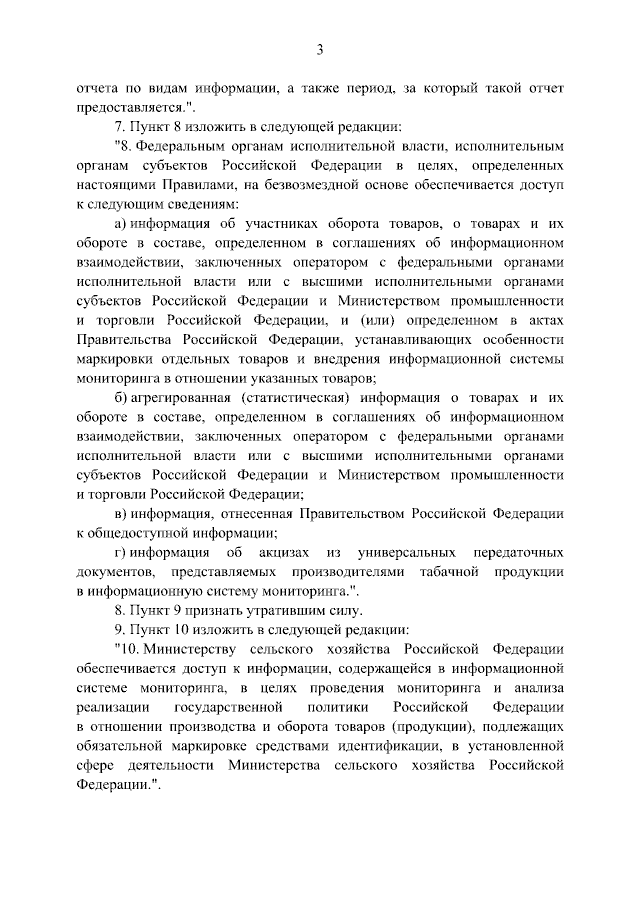 3

отчета по видам информации, а также период, за который такой отчет предоставляется.".

7. Пункт 8 изложить в следующей редакции:

"8. Федеральным органам исполнительной власти, исполнительным органам субъектов Российской Федерации в целях, определенных настоящими Правилами, на безвозмездной основе обеспечивается доступ к следующим сведениям:

а) информация об участниках оборота товаров, о товарах и их обороте в составе, определенном в соглашениях об информационном взаимодействии, заключенных оператором с федеральными органами исполнительной власти или с высшими исполнительными органами субъектов Российской Федерации и Министерством промышленности и торговли Российской Федерации, и (или) определенном в актах Правительства Российской Федерации, устанавливающих особенности маркировки отдельных товаров и внедрения информационной системы мониторинга в отношении указанных товаров;

б) агрегированная (статистическая) информация о товарах и их обороте в составе, определенном в соглашениях об информационном взаимодействии, заключенных оператором с федеральными органами исполнительной власти или с высшими исполнительными органами субъектов Российской Федерации и Министерством промышленности и торговли Российской Федерации;

в) информация, отнесенная Правительством Российской Федерации к общедоступной информации;

г) информация об акцизах из универсальных передаточных документов, представляемых производителями табачной продукции в информационную систему мониторинга.".

8. Пункт 9 признать утратившим силу.

9. Пункт 10 изложить в следующей редакции:

"10. Министерству сельского хозяйства Российской Федерации обеспечивается доступ к информации, содержащейся в информационной системе мониторинга, в целях проведения мониторинга и анализа реализации государственной политики Российской Федерации в отношении производства и оборота товаров (продукции), подлежащих обязательной маркировке средствами идентификации, в установленной сфере деятельности Министерства сельского хозяйства Российской Федерации.".